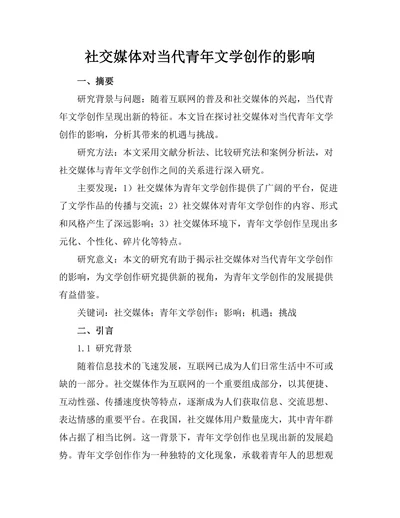 社交媒体对当代青年文学创作的影响

一、摘要

研究背景与问题：随着互联网的普及和社交媒体的兴起，当代青年文学创作呈现出新的特征。本文旨在探讨社交媒体对当代青年文学创作的影响，分析其带来的机遇与挑战。

研究方法：本文采用文献分析法、比较研究法和案例分析法，对社交媒体与青年文学创作之间的关系进行深入研究。

主要发现：1）社交媒体为青年文学创作提供了广阔的平台，促进了文学作品的传播与交流；2）社交媒体对青年文学创作的内容、形式和风格产生了深远影响；3）社交媒体环境下，青年文学创作呈现出多元化、个性化、碎片化等特点。

研究意义：本文的研究有助于揭示社交媒体对当代青年文学创作的影响，为文学创作研究提供新的视角，为青年文学创作的发展提供有益借鉴。

关键词：社交媒体；青年文学创作；影响；机遇；挑战

二、引言

1.1 研究背景

随着信息技术的飞速发展，互联网已成为人们日常生活中不可或缺的一部分。社交媒体作为互联网的一个重要组成部分，以其便捷、互动性强、传播速度快等特点，逐渐成为人们获取信息、交流思想、表达情感的重要平台。在我国，社交媒体用户数量庞大，其中青年群体占据了相当比例。这一背景下，青年文学创作也呈现出新的发展趋势。青年文学创作作为一种独特的文化现象，承载着青年人的思想观